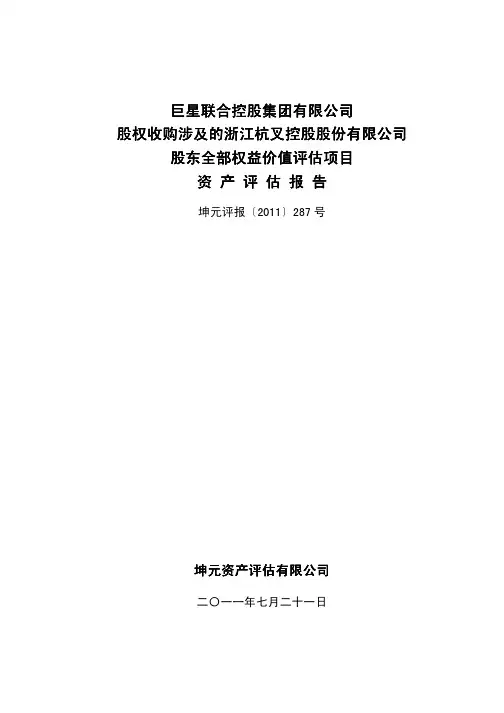 巨星联合控股集团有限公司
股权收购涉及的浙江杭叉控股股份有限公司
股东全部权益价值评估项目
资 产 评 估 报 告

坤元评报〔2011〕287号

坤元资产评估有限公司

二〇一一年七月二十一日